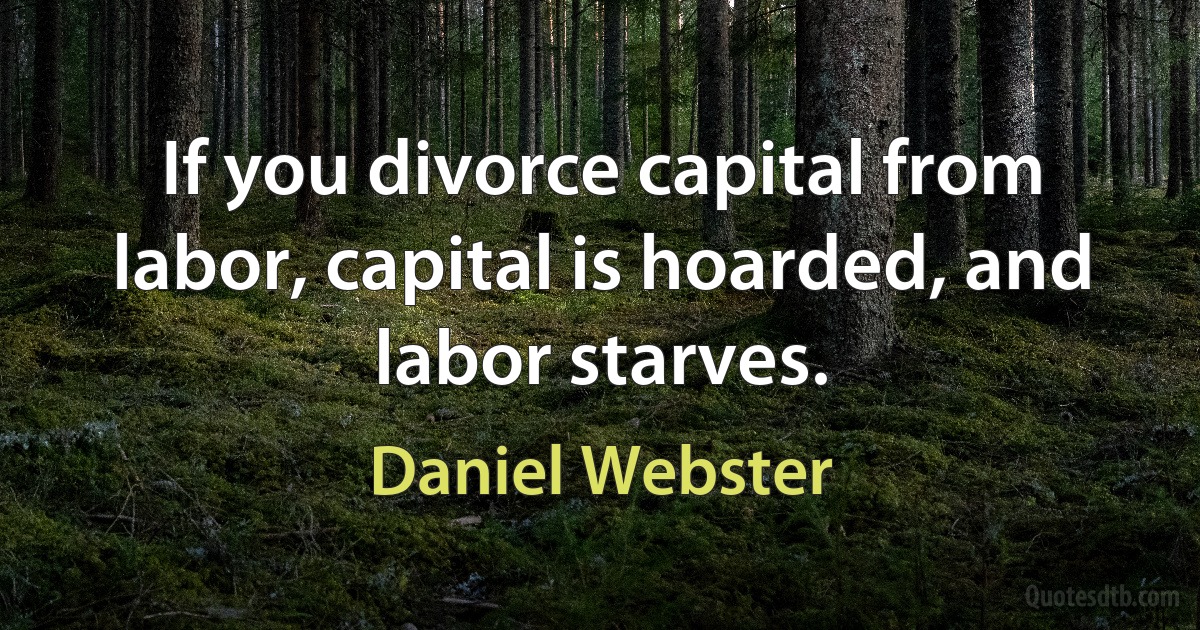 If you divorce capital from labor, capital is hoarded, and labor starves.

Daniel Webster

Quotesdtb.com